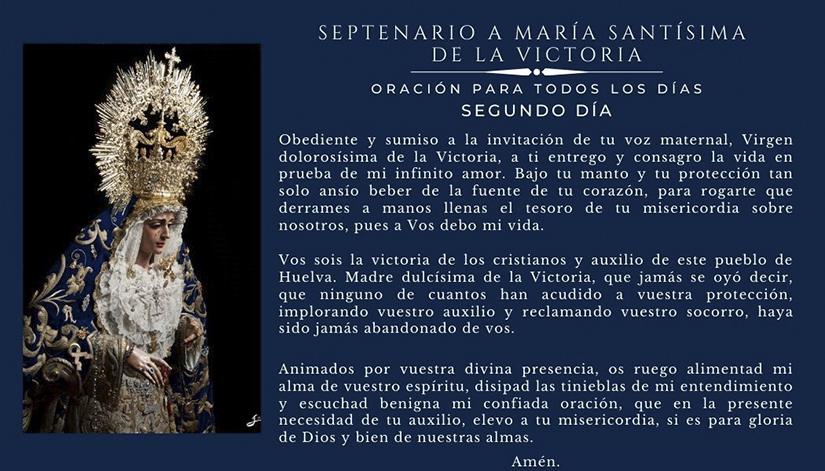 SEPTENARIO A MARÍA SANTÍSIMA DE LA VICTORIA

ORACIÓN PARA TODOS LOS DÍAS
SEGUNDO DÍA

Obediente y sumiso a la invitación de tu voz maternal, Virgen dolorosísima de la Victoria, a ti entrego y consagro la vida en prueba de mi infinito amor. Bajo tu manto y tu protección tan solo ansío beber de la fuente de tu corazón, para rogarte que derrames a manos llenas el tesoro de tu misericordia sobre nosotros, pues a Vos debo mi vida.

Vos sois la victoria de los cristianos y auxilio de este pueblo de Huelva. Madre dulcísima de la Victoria, que jamás se oyó decir, que ninguno de cuantos han acudido a vuestra protección, implorando vuestro auxilio y reclamando vuestro socorro, haya sido jamás abandonado de vos.

Animados por vuestra divina presencia, os ruego alimentad mi alma de vuestro espíritu, disipad las tinieblas de mi entendimiento y escuchad benigna mi confiada oración, que en la presente necesidad de tu auxilio, elevo a tu misericordia, si es para gloria de Dios y bien de nuestras almas.

Amén.